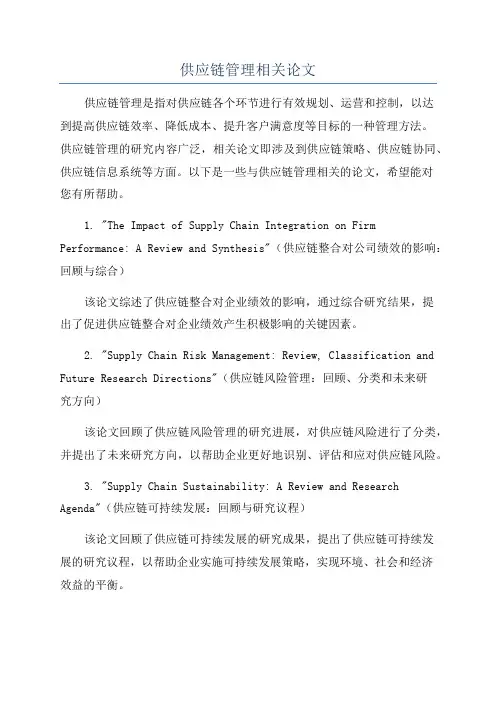 供应链管理相关论文

供应链管理是指对供应链各个环节进行有效规划、运营和控制，以达到提高供应链效率、降低成本、提升客户满意度等目标的一种管理方法。供应链管理的研究内容广泛，相关论文即涉及到供应链策略、供应链协同、供应链信息系统等方面。以下是一些与供应链管理相关的论文，希望能对您有所帮助。

1. "The Impact of Supply Chain Integration on Firm Performance: A Review and Synthesis"（供应链整合对公司绩效的影响：回顾与综合）

该论文综述了供应链整合对企业绩效的影响，通过综合研究结果，提出了促进供应链整合对企业绩效产生积极影响的关键因素。

2. "Supply Chain Risk Management: Review, Classification and Future Research Directions"（供应链风险管理：回顾、分类和未来研究方向）

该论文回顾了供应链风险管理的研究进展，对供应链风险进行了分类，并提出了未来研究方向，以帮助企业更好地识别、评估和应对供应链风险。

3. "Supply Chain Sustainability: A Review and Research Agenda"（供应链可持续发展：回顾与研究议程）

该论文回顾了供应链可持续发展的研究成果，提出了供应链可持续发展的研究议程，以帮助企业实施可持续发展策略，实现环境、社会和经济效益的平衡。